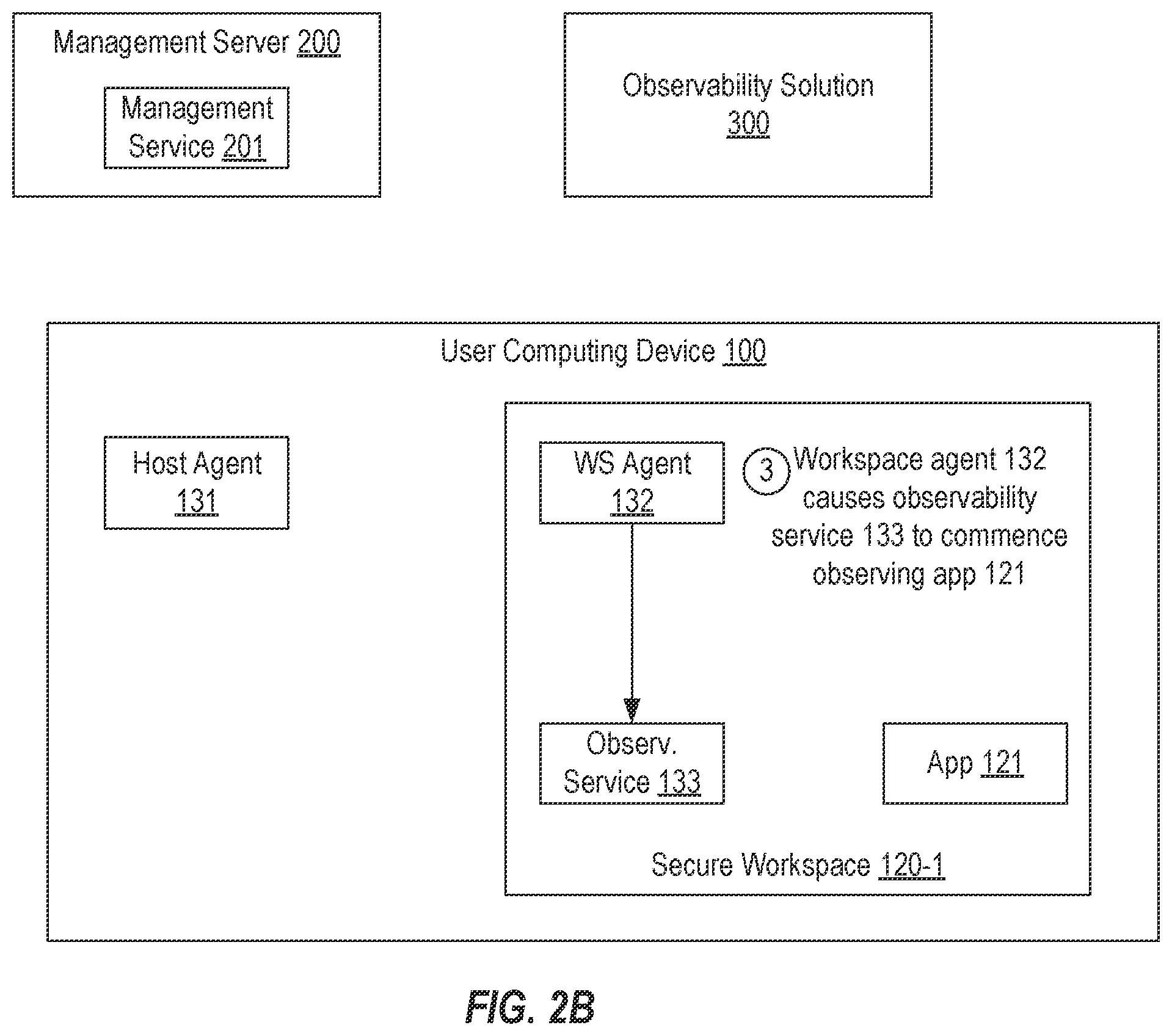 Management Server 200

Management Service 201

Observability Solution 300

User Computing Device 100

Host Agent 131

WS Agent 132

3 Workspace agent 132 causes observability service 133 to commence observing app 121

Observ. Service 133

App 121

Secure Workspace 120-1

FIG. 2B